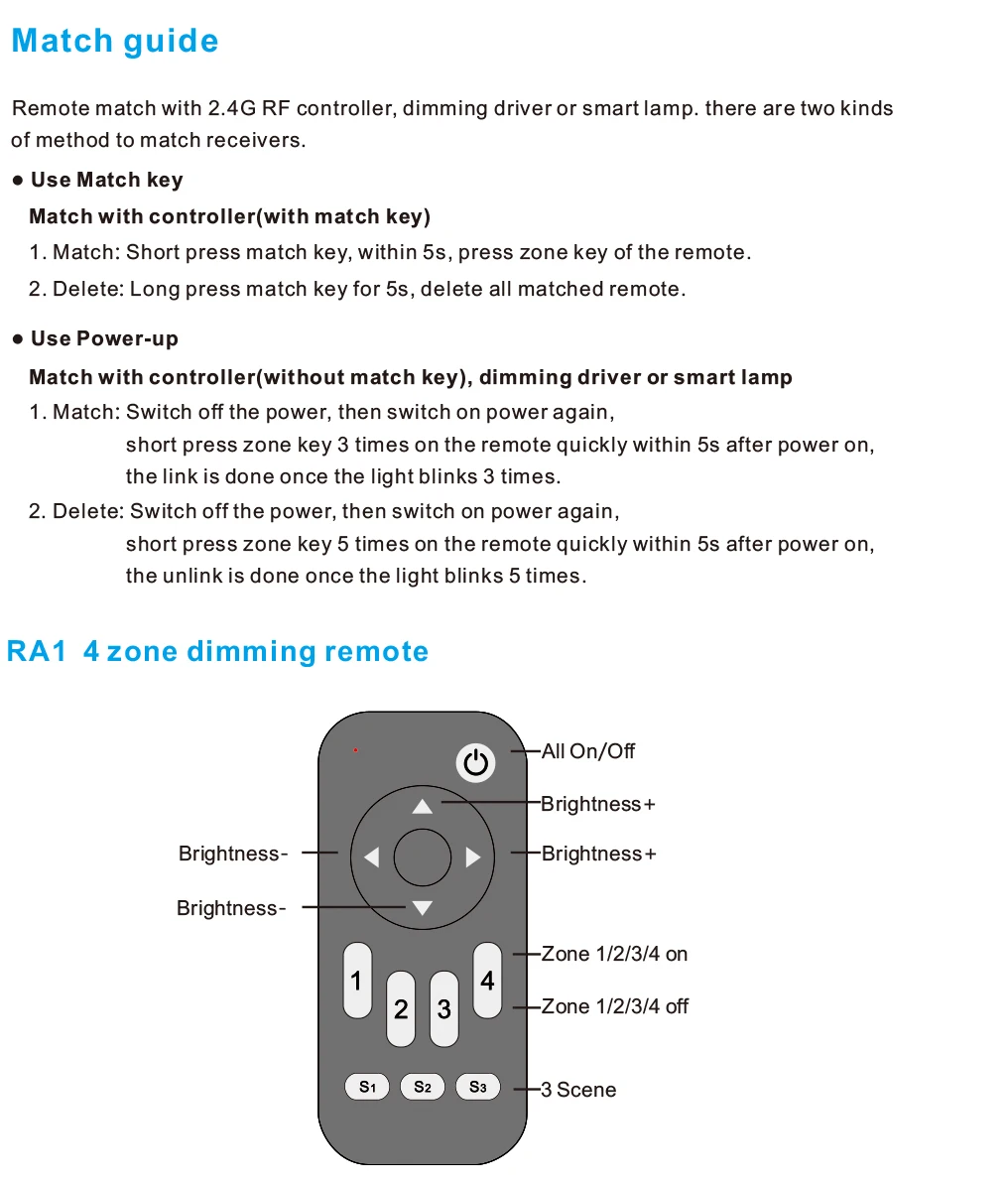 Match guide

Remote match with 2.4G RF controller, dimming driver or smart lamp. there are two kinds of method to match receivers.

• Use Match key

Match with controller(with match key)

1. Match: Short press match key, within 5s, press zone key of the remote.

2. Delete: Long press match key for 5s, delete all matched remote.

• Use Power-up

Match with controller(without match key), dimming driver or smart lamp

1. Match: Switch off the power, then switch on power again,
short press zone key 3 times on the remote quickly within 5s after power on,
the link is done once the light blinks 3 times.

2. Delete: Switch off the power, then switch on power again,
short press zone key 5 times on the remote quickly within 5s after power on,
the unlink is done once the light blinks 5 times.

RA1 4 zone dimming remote

All On/Off
Brightness+
Brightness-
Brightness+
Brightness-
1
2
3
4
Zone 1/2/3/4 on
Zone 1/2/3/4 off
S1
S2
S3
3 Scene